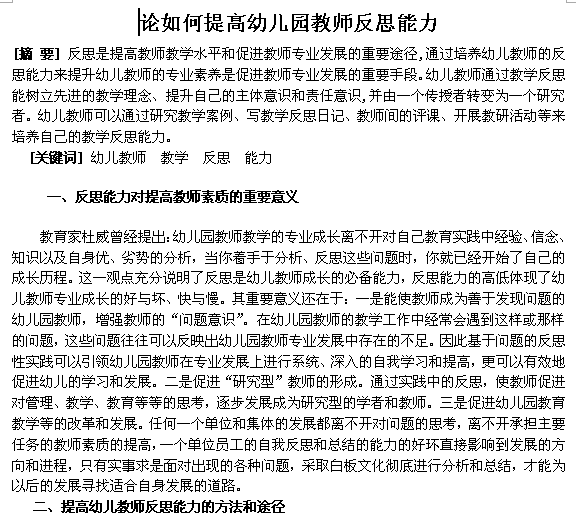 论如何提高幼儿园教师反思能力

[摘 要] 反思是提高教师教学水平和促进教师专业发展的重要途径，通过培养幼儿教师的反思能力来提升幼儿教师的专业素养是促进教师专业发展的重要手段。幼儿教师通过教学反思能树立先进的教学理念、提升自己的主体意识和责任意识，并由一个传授者转变为一个研究者。幼儿教师可以通过研究教学案例、写教学反思日记、教师间的评课、开展教研活动等来培养自己的教学反思能力。

[关键词] 幼儿教师　教学　反思　能力

一、反思能力对提高教师素质的重要意义

教育家杜威曾经提出：幼儿园教师教学的专业成长离不开对自己教育实践中经验、信念、知识以及自身优、劣势的分析，当你着手于分析、反思这些问题时，你就已经开始了自己的成长历程。这一观点充分说明了反思是幼儿教师成长的必备能力，反思能力的高低体现了幼儿教师专业成长的好与坏、快与慢。其重要意义还在于：一是能使教师成为善于发现问题的幼儿园教师，增强教师的“问题意识”。在幼儿园教师的教学工作中经常会遇到这样或那样的问题，这些问题往往可以反映出幼儿园教师专业发展中存在的不足。因此基于问题的反思性实践可以引领幼儿园教师在专业发展上进行系统、深入的自我学习和提高，更可以有效地促进幼儿的学习和发展。二是促进“研究型”教师的形成。通过实践中的反思，使教师促进对管理、教学、教育等等的思考，逐步发展成为研究型的学者和教师。三是促进幼儿园教育教学等的改革和发展。任何一个单位和集体的发展都离不开对问题的思考，离不开承担主要任务的教师素质的提高，一个单位员工的自我反思和总结的能力的好坏直接影响到发展的方向和进程，只有实事求是面对出现的各种问题，采取白板文化彻底进行分析和总结，才能为以后的发展寻找适合自身发展的道路。

二、提高幼儿教师反思能力的方法和途径